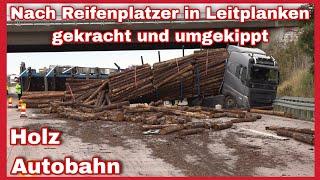 Nach Reifenplatzer in Leitplanken gekracht und umgekippt

Holz

Autobahn